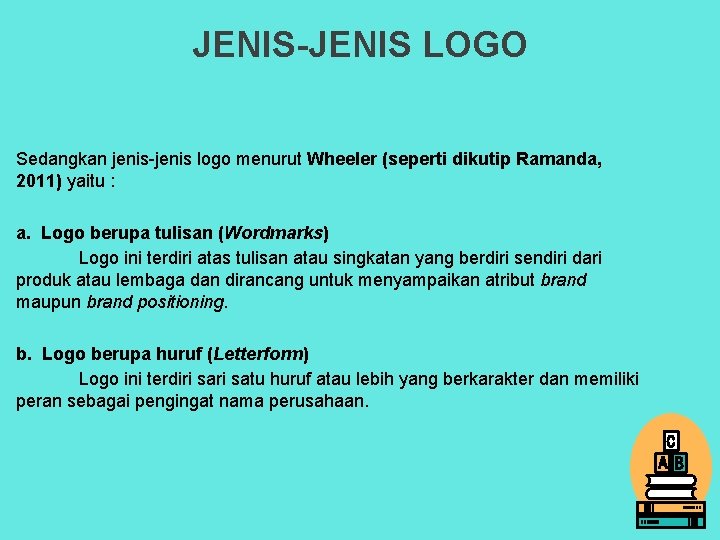 JENIS-JENIS LOGO

Sedangkan jenis-jenis logo menurut Wheeler (seperti dikutip Ramanda, 2011) yaitu :

a. Logo berupa tulisan (Wordmarks)

Logo ini terdiri atas tulisan atau singkatan yang berdiri sendiri dari produk atau lembaga dan dirancang untuk menyampaikan atribut brand maupun brand positioning.

b. Logo berupa huruf (Letterform)

Logo ini terdiri sari satu huruf atau lebih yang berkarakter dan memiliki peran sebagai pengingat nama perusahaan.

C
A B